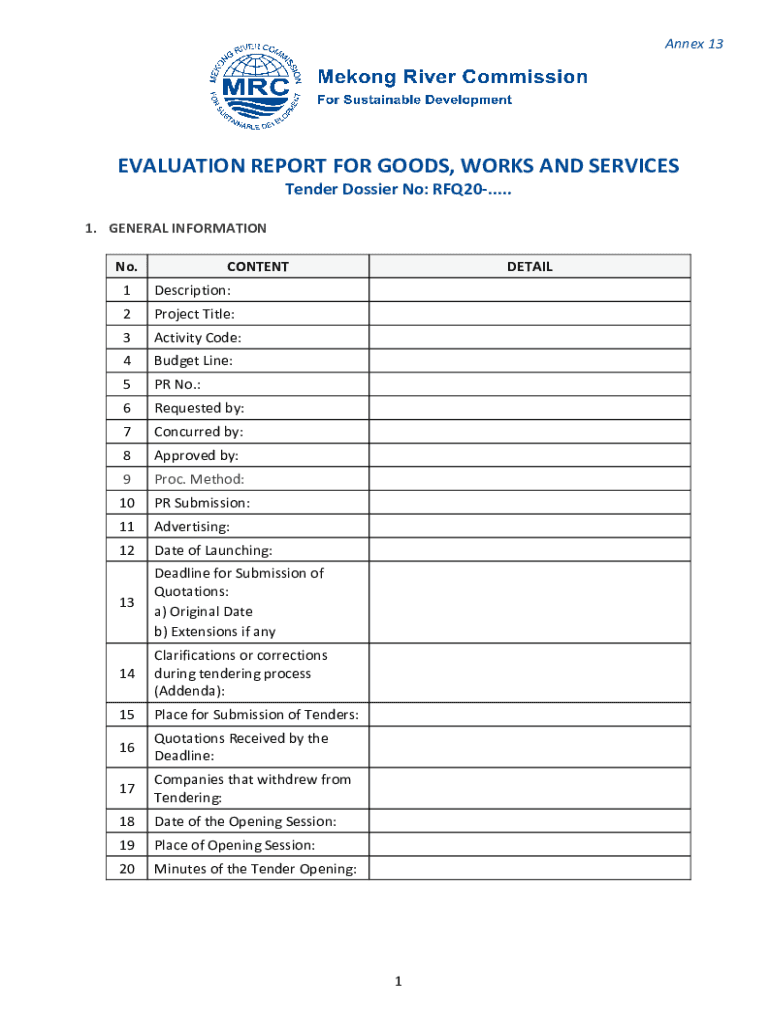 Annex 13

MEKONG RIVER COMMISSION
MRC
FOR SUSTAINABLE DEVELOPMENT

Mekong River Commission
For Sustainable Development

EVALUATION REPORT FOR GOODS, WORKS AND SERVICES
Tender Dossier No: RFQ20-.....

1. GENERAL INFORMATION

| No. | CONTENT | DETAIL |
|---|---|---|
| 1 | Description: | |
| 2 | Project Title: | |
| 3 | Activity Code: | |
| 4 | Budget Line: | |
| 5 | PR No.: | |
| 6 | Requested by: | |
| 7 | Concurred by: | |
| 8 | Approved by: | |
| 9 | Proc. Method: | |
| 10 | PR Submission: | |
| 11 | Advertising: | |
| 12 | Date of Launching: | |
| 13 | Deadline for Submission of Quotations: a) Original Date b) Extensions if any | |
| 14 | Clarifications or corrections during tendering process (Addenda): | |
| 15 | Place for Submission of Tenders: | |
| 16 | Quotations Received by the Deadline: | |
| 17 | Companies that withdrew from Tendering: | |
| 18 | Date of the Opening Session: | |
| 19 | Place of Opening Session: | |
| 20 | Minutes of the Tender Opening: | |

1